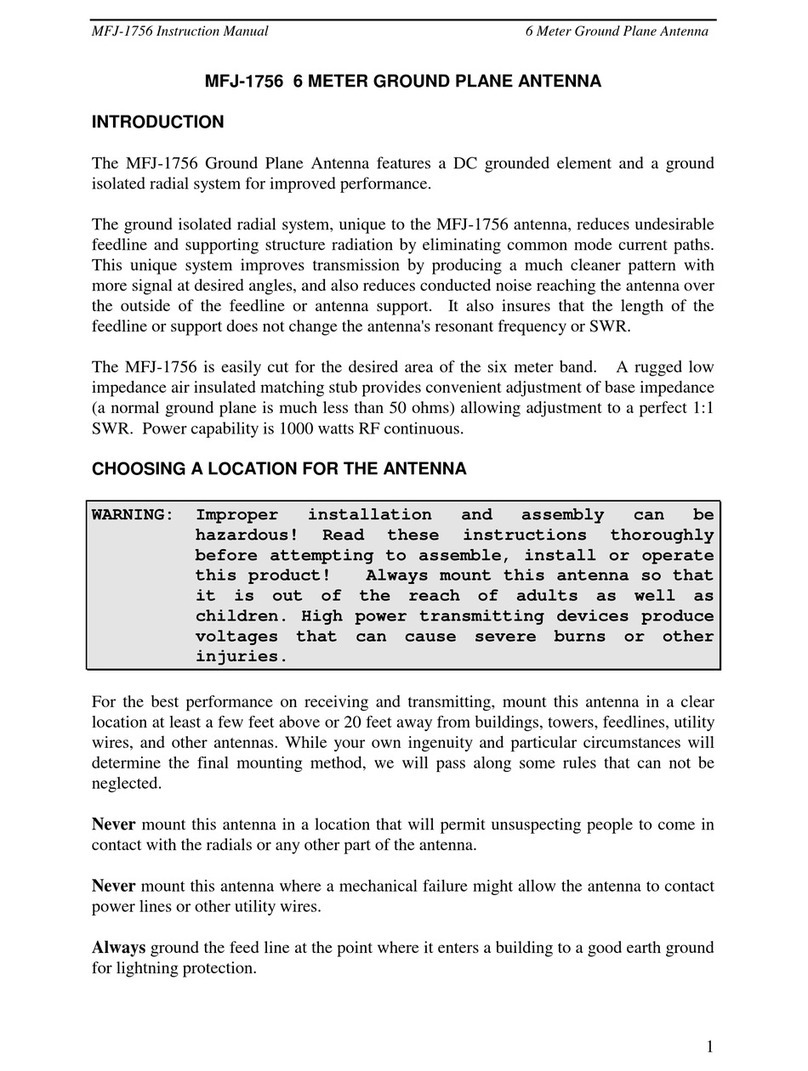 MFJ-1756 Instruction Manual 6 Meter Ground Plane Antenna

MFJ-1756 6 METER GROUND PLANE ANTENNA

INTRODUCTION

The MFJ-1756 Ground Plane Antenna features a DC grounded element and a ground isolated radial system for improved performance.

The ground isolated radial system, unique to the MFJ-1756 antenna, reduces undesirable feedline and supporting structure radiation by eliminating common mode current paths. This unique system improves transmission by producing a much cleaner pattern with more signal at desired angles, and also reduces conducted noise reaching the antenna over the outside of the feedline or antenna support. It also insures that the length of the feedline or support does not change the antenna's resonant frequency or SWR.

The MFJ-1756 is easily cut for the desired area of the six meter band. A rugged low impedance air insulated matching stub provides convenient adjustment of base impedance (a normal ground plane is much less than 50 ohms) allowing adjustment to a perfect 1:1 SWR. Power capability is 1000 watts RF continuous.

CHOOSING A LOCATION FOR THE ANTENNA

WARNING: Improper installation and assembly can be hazardous! Read these instructions thoroughly before attempting to assemble, install or operate this product! Always mount this antenna so that it is out of the reach of adults as well as children. High power transmitting devices produce voltages that can cause severe burns or other injuries.

For the best performance on receiving and transmitting, mount this antenna in a clear location at least a few feet above or 20 feet away from buildings, towers, feedlines, utility wires, and other antennas. While your own ingenuity and particular circumstances will determine the final mounting method, we will pass along some rules that can not be neglected.

Never mount this antenna in a location that will permit unsuspecting people to come in contact with the radials or any other part of the antenna.

Never mount this antenna where a mechanical failure might allow the antenna to contact power lines or other utility wires.

Always ground the feed line at the point where it enters a building to a good earth ground for lightning protection.

1